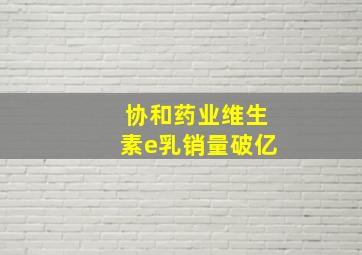 协和药业维生素e乳销量破亿